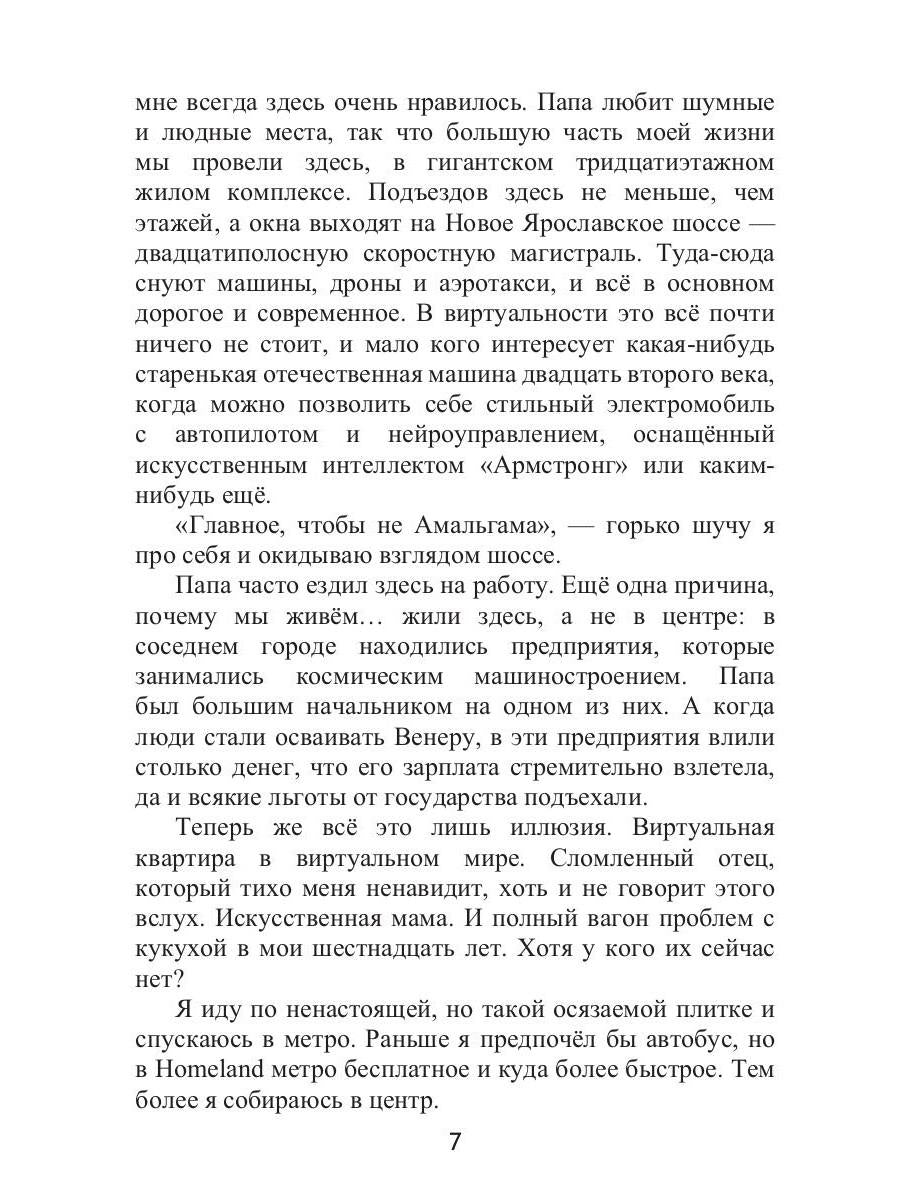 мне всегда здесь очень нравилось. Папа любит шумные и людные места, так что большую часть моей жизни мы провели здесь, в гигантском тридцатиэтажном жилом комплексе. Подъездов здесь не меньше, чем этажей, а окна выходят на Новое Ярославское шоссе — двадцатиполосную скоростную магистраль. Туда-сюда снуют машины, дроны и аэротакси, и всё в основном дорогое и современное. В виртуальности это всё почти ничего не стоит, и мало кого интересует какая-нибудь старенькая отечественная машина двадцать второго века, когда можно позволить себе стильный электромобиль с автопилотом и нейроуправлением, оснащённый искусственным интеллектом «Армстронг» или каким-нибудь ещё.

«Главное, чтобы не Амальгама», — горько шучу я про себя и окидываю взглядом шоссе.

Папа часто ездил здесь на работу. Ещё одна причина, почему мы живём… жили здесь, а не в центре: в соседнем городе находились предприятия, которые занимались космическим машиностроением. Папа был большим начальником на одном из них. А когда люди стали осваивать Венеру, в эти предприятия влили столько денег, что его зарплата стремительно взлетела, да и всякие льготы от государства подъехали.

Теперь же всё это лишь иллюзия. Виртуальная квартира в виртуальном мире. Сломленный отец, который тихо меня ненавидит, хоть и не говорит этого вслух. Искусственная мама. И полный вагон проблем с кукухой в мои шестнадцать лет. Хотя у кого их сейчас нет?

Я иду по ненастоящей, но такой осязаемой плитке и спускаюсь в метро. Раньше я предпочёл бы автобус, но в Homeland метро бесплатное и куда более быстрое. Тем более я собираюсь в центр.

7